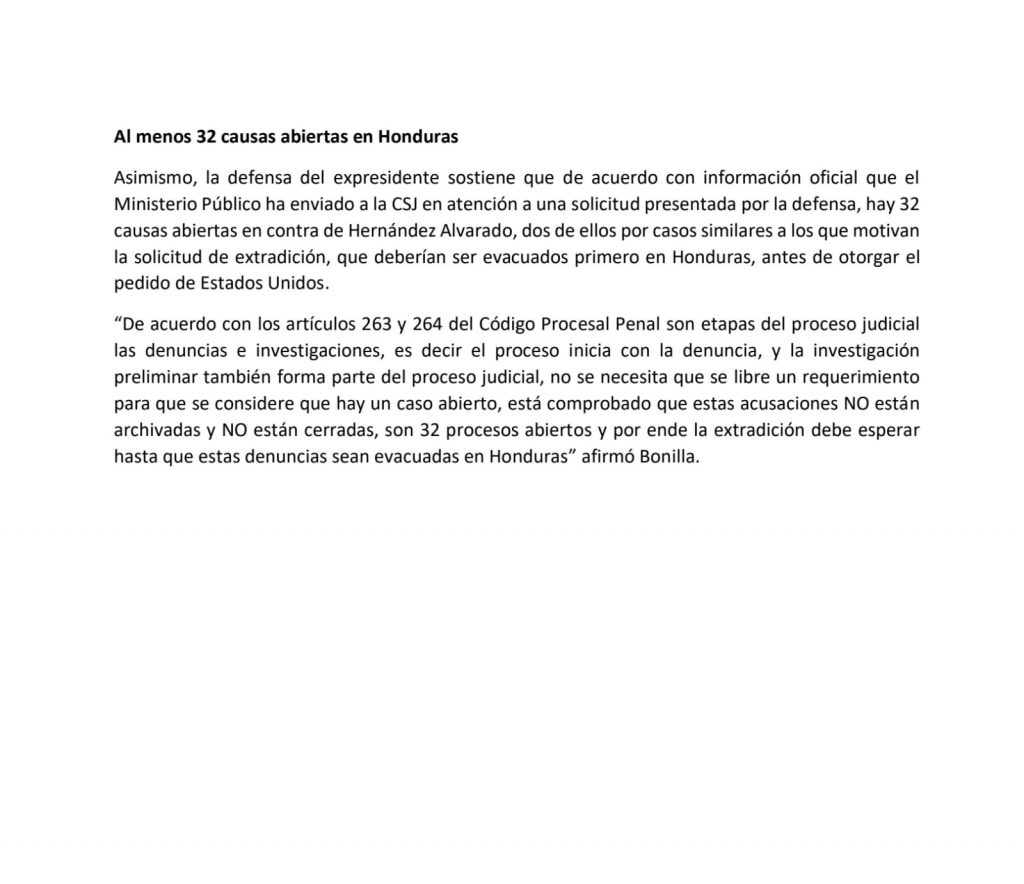 Al menos 32 causas abiertas en Honduras

Asimismo, la defensa del expresidente sostiene que de acuerdo con información oficial que el Ministerio Público ha enviado a la CSJ en atención a una solicitud presentada por la defensa, hay 32 causas abiertas en contra de Hernández Alvarado, dos de ellos por casos similares a los que motivan la solicitud de extradición, que deberían ser evacuados primero en Honduras, antes de otorgar el pedido de Estados Unidos.

“De acuerdo con los artículos 263 y 264 del Código Procesal Penal son etapas del proceso judicial las denuncias e investigaciones, es decir el proceso inicia con la denuncia, y la investigación preliminar también forma parte del proceso judicial, no se necesita que se libre un requerimiento para que se considere que hay un caso abierto, está comprobado que estas acusaciones NO están archivadas y NO están cerradas, son 32 procesos abiertos y por ende la extradición debe esperar hasta que estas denuncias sean evacuadas en Honduras” afirmó Bonilla.